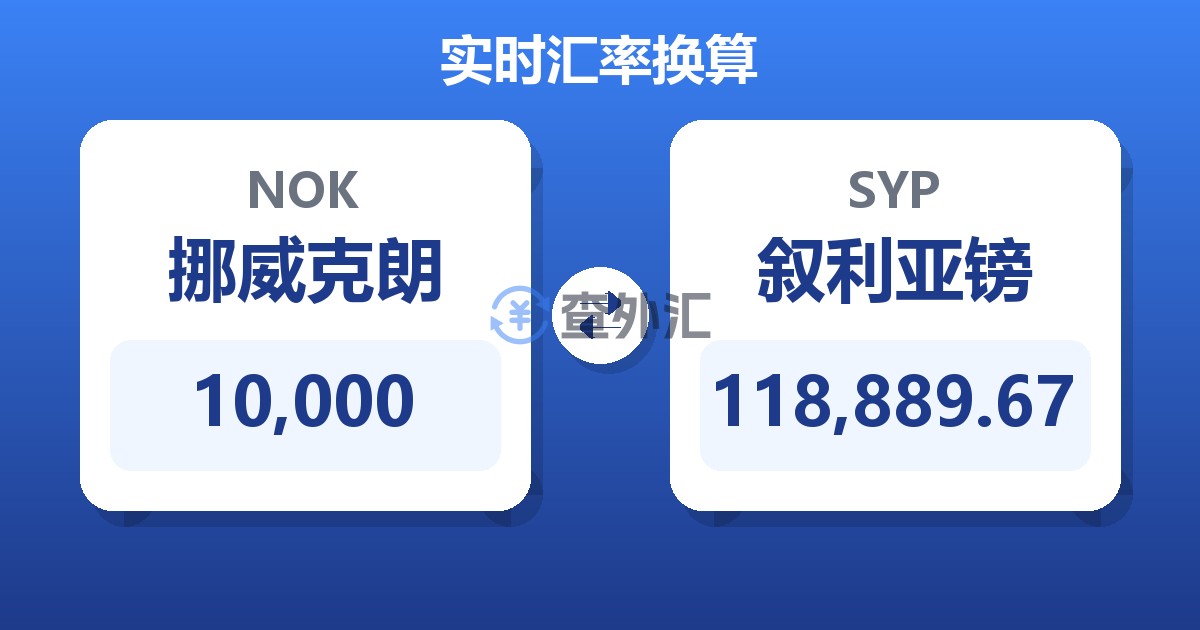 实时汇率换算

NOK
挪威克朗
10,000

查外汇

SYP
叙利亚镑
118,889.67